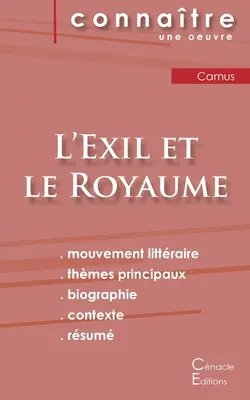 connaître
une oeuvre

Camus

L'Exil et le Royaume

. mouvement littéraire
. thèmes principaux
. biographie
. contexte
. résumé

Cénacle
Editions